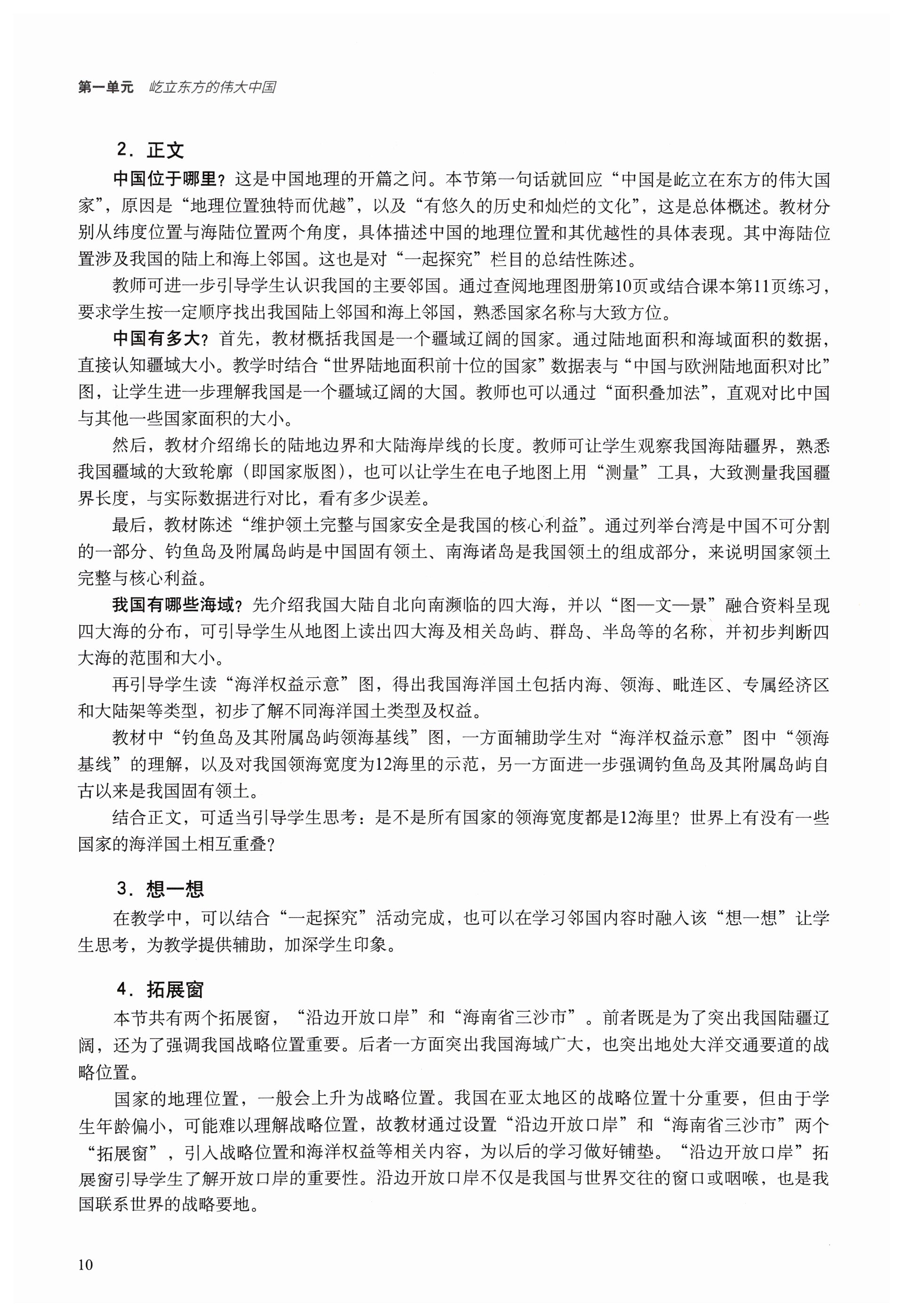 第一单元　屹立东方的伟大中国

2．正文

中国位于哪里？这是中国地理的开篇之问。本节第一句话就回应“中国是屹立在东方的伟大国家”，原因是“地理位置独特而优越”，以及“有悠久的历史和灿烂的文化”，这是总体概述。教材分别从纬度位置与海陆位置两个角度，具体描述中国的地理位置和其优越性的具体表现。其中海陆位置涉及我国的陆上和海上邻国。这也是对“一起探究”栏目的总结性陈述。

教师可进一步引导学生认识我国的主要邻国。通过查阅地理图册第10页或结合课本第11页练习，要求学生按一定顺序找出我国陆上邻国和海上邻国，熟悉国家名称与大致方位。

中国有多大？首先，教材概括我国是一个疆域辽阔的国家。通过陆地面积和海域面积的数据，直接认知疆域大小。教学时结合“世界陆地面积前十位的国家”数据表与“中国与欧洲陆地面积对比”图，让学生进一步理解我国是一个疆域辽阔的大国。教师也可以通过“面积叠加法”，直观对比中国与其他一些国家面积的大小。

然后，教材介绍绵长的陆地边界和大陆海岸线的长度。教师可让学生观察我国海陆疆界，熟悉我国疆域的大致轮廓（即国家版图），也可以让学生在电子地图上用“测量”工具，大致测量我国疆界长度，与实际数据进行对比，看有多少误差。

最后，教材陈述“维护领土完整与国家安全是我国的核心利益”。通过列举台湾是中国不可分割的一部分、钓鱼岛及附属岛屿是中国固有领土、南海诸岛是我国领土的组成部分，来说明国家领土完整与核心利益。

我国有哪些海域？先介绍我国大陆自北向南濒临的四大海，并以“图—文—景”融合资料呈现四大海的分布，可引导学生从地图上读出四大海及相关岛屿、群岛、半岛等的名称，并初步判断四大海的范围和大小。

再引导学生读“海洋权益示意”图，得出我国海洋国土包括内海、领海、毗连区、专属经济区和大陆架等类型，初步了解不同海洋国土类型及权益。

教材中“钓鱼岛及其附属岛屿领海基线”图，一方面辅助学生对“海洋权益示意”图中“领海基线”的理解，以及对我国领海宽度为12海里的示范，另一方面进一步强调钓鱼岛及其附属岛屿自古以来是我国固有领土。

结合正文，可适当引导学生思考：是不是所有国家的领海宽度都是12海里？世界上有没有一些国家的海洋国土相互重叠？

3．想一想

在教学中，可以结合“一起探究”活动完成，也可以在学习邻国内容时融入该“想一想”让学生思考，为教学提供辅助，加深学生印象。

4．拓展窗

本节共有两个拓展窗，“沿边开放口岸”和“海南省三沙市”。前者既是为了突出我国陆疆辽阔，还为了强调我国战略位置重要。后者一方面突出我国海域广大，也突出地处大洋交通要道的战略位置。

国家的地理位置，一般会上升为战略位置。我国在亚太地区的战略位置十分重要，但由于学生年龄偏小，可能难以理解战略位置，故教材通过设置“沿边开放口岸”和“海南省三沙市”两个“拓展窗”，引入战略位置和海洋权益等相关内容，为以后的学习做好铺垫。“沿边开放口岸”拓展窗引导学生了解开放口岸的重要性。沿边开放口岸不仅是我国与世界交往的窗口或咽喉，也是我国联系世界的战略要地。

10